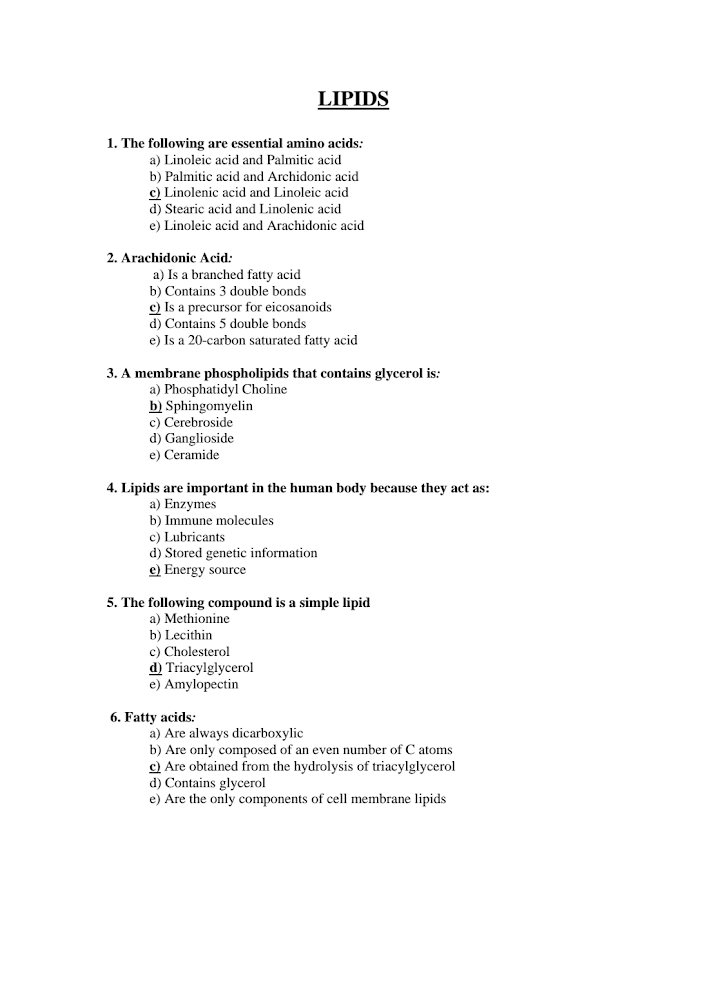 LIPIDS

1. The following are essential amino acids:
a) Linoleic acid and Palmitic acid
b) Palmitic acid and Archidonic acid
c) Linolenic acid and Linoleic acid
d) Stearic acid and Linolenic acid
e) Linoleic acid and Arachidonic acid

2. Arachidonic Acid:
a) Is a branched fatty acid
b) Contains 3 double bonds
c) Is a precursor for eicosanoids
d) Contains 5 double bonds
e) Is a 20-carbon saturated fatty acid

3. A membrane phospholipids that contains glycerol is:
a) Phosphatidyl Choline
b) Sphingomyelin
c) Cerebroside
d) Ganglioside
e) Ceramide

4. Lipids are important in the human body because they act as:
a) Enzymes
b) Immune molecules
c) Lubricants
d) Stored genetic information
e) Energy source

5. The following compound is a simple lipid
a) Methionine
b) Lecithin
c) Cholesterol
d) Triacylglycerol
e) Amylopectin

6. Fatty acids:
a) Are always dicarboxylic
b) Are only composed of an even number of C atoms
c) Are obtained from the hydrolysis of triacylglycerol
d) Contains glycerol
e) Are the only components of cell membrane lipids